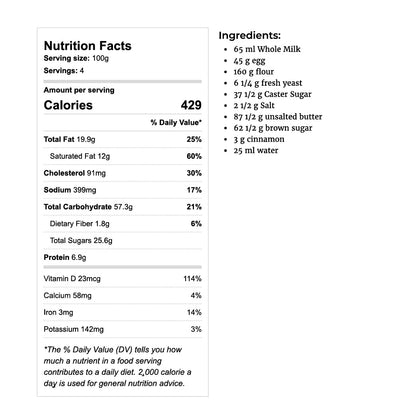 Nutrition Facts
Serving size: 100g
Servings: 4

Amount per serving
Calories 429

% Daily Value*

Total Fat 19.9g 25%
Saturated Fat 12g 60%
Cholesterol 91mg 30%
Sodium 399mg 17%
Total Carbohydrate 57.3g 21%
Dietary Fiber 1.8g 6%
Total Sugars 25.6g
Protein 6.9g

Vitamin D 23mcg 114%
Calcium 58mg 4%
Iron 3mg 14%
Potassium 142mg 3%

*The % Daily Value (DV) tells you how much a nutrient in a food serving contributes to a daily diet. 2,000 calorie a day is used for general nutrition advice.

Ingredients:
• 65 ml Whole Milk
• 45 g egg
• 160 g flour
• 6 1/4 g fresh yeast
• 37 1/2 g Caster Sugar
• 2 1/2 g Salt
• 87 1/2 g unsalted butter
• 62 1/2 g brown sugar
• 3 g cinnamon
• 25 ml water